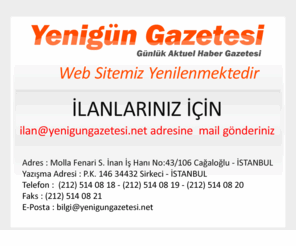 Yenigün Gazetesi
Günlük Aktuel Haber Gazetesi

Web Sitemiz Yenilenmektedir

İLANLARINIZ İÇİN
ilan@yenigungazetesi.net adresine mail gönderiniz

Adres : Molla Fenari S. İnan İş Hanı No:43/106 Cağaloğlu - İSTANBUL
Yazışma Adresi : P.K. 146 34432 Sirkeci - İSTANBUL
Telefon : (212) 514 08 18 - (212) 514 08 19 - (212) 514 08 20
Faks : (212) 514 08 21
E-Posta : bilgi@yenigungazetesi.net